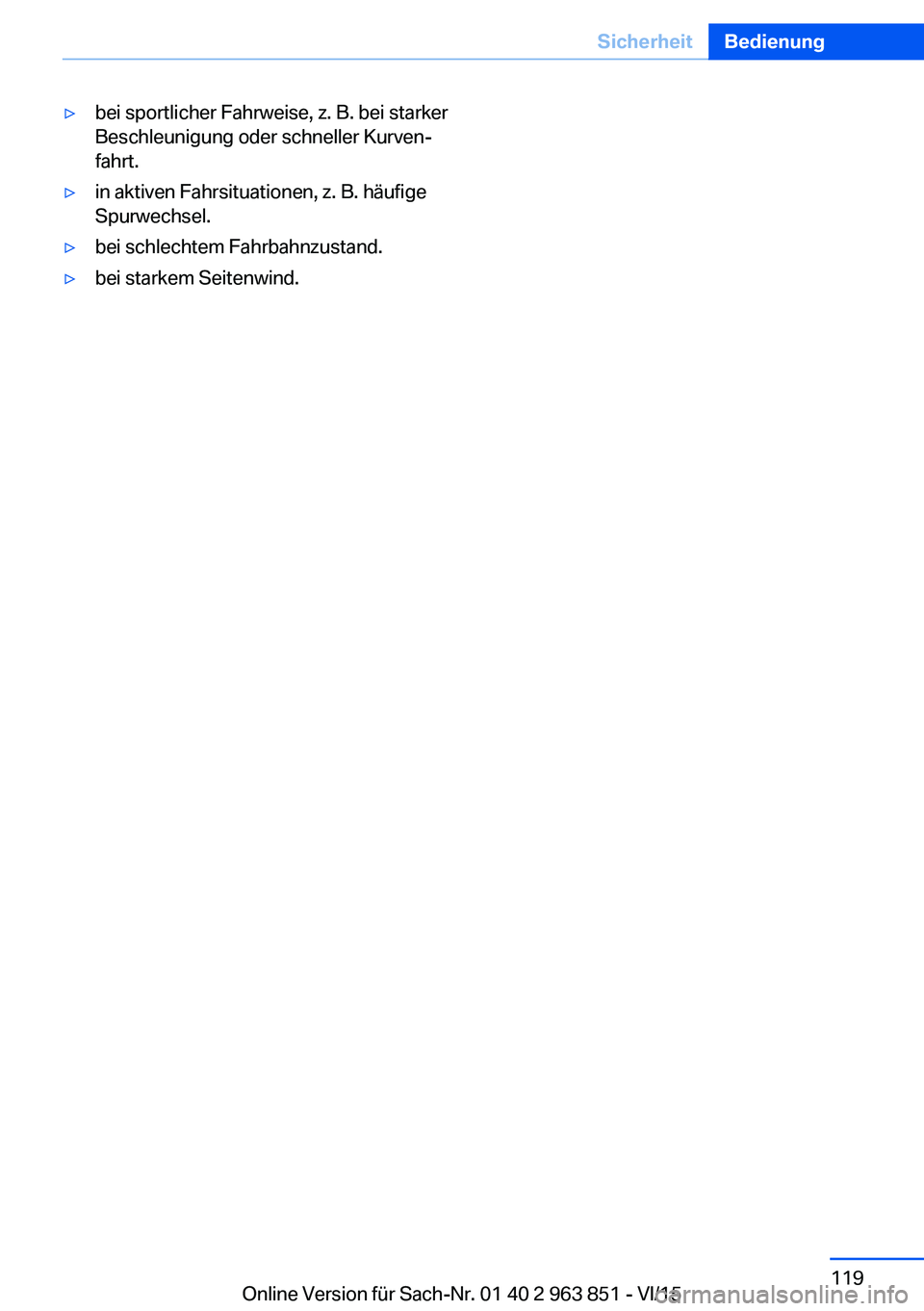 Sicherheit Bedienung

▷ bei sportlicher Fahrweise, z. B. bei starker Beschleunigung oder schneller Kurvenfahrt.

▷ in aktiven Fahrsituationen, z. B. häufige Spurwechsel.

▷ bei schlechtem Fahrbahnzustand.

▷ bei starkem Seitenwind.

119

Online Version für Sach-Nr. 01 40 2 963 851 - VI/15

carmanualsonline.info